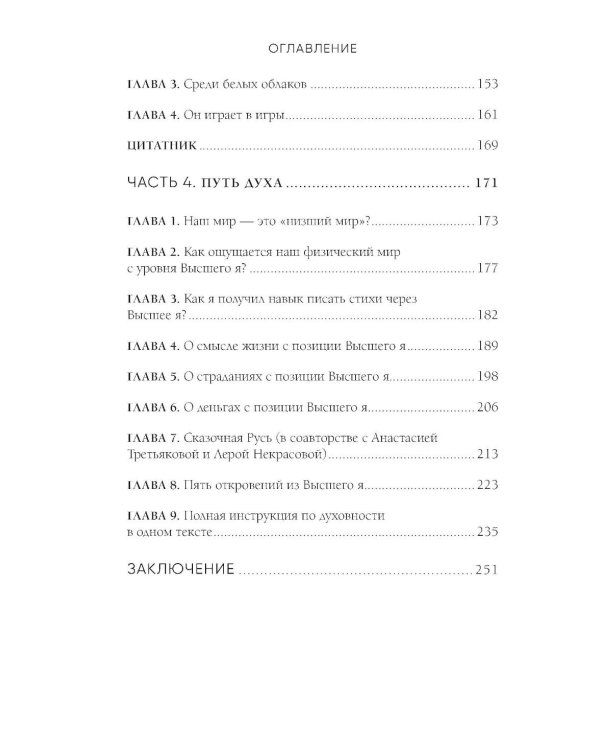 ОГЛАВЛЕНИЕ

ГЛАВА 3. Среди белых облаков 153

ГЛАВА 4. Он играет в игры 161

ЦИТАТНИК 169

ЧАСТЬ 4. ПУТЬ ДУХА 171

ГЛАВА 1. Наш мир — это «низший мир»? 173

ГЛАВА 2. Как ощущается наш физический мир с уровня Высшего я? 177

ГЛАВА 3. Как я получил навык писать стихи через Высшее я? 182

ГЛАВА 4. О смысле жизни с позиции Высшего я 189

ГЛАВА 5. О страданиях с позиции Высшего я 198

ГЛАВА 6. О деньгах с позиции Высшего я 206

ГЛАВА 7. Сказочная Русь (в соавторстве с Анастасией Третьяковой и Лерой Некрасовой) 213

ГЛАВА 8. Пять откровений из Высшего я 223

ГЛАВА 9. Полная инструкция по духовности в одном тексте 235

ЗАКЛЮЧЕНИЕ 251